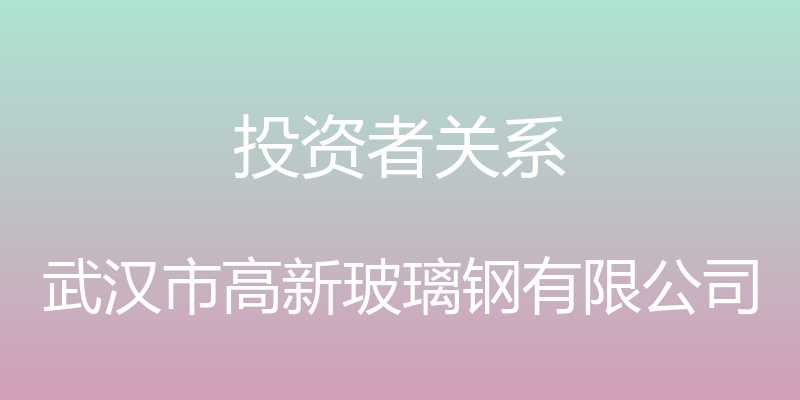 投资者关系

武汉市高新玻璃钢有限公司